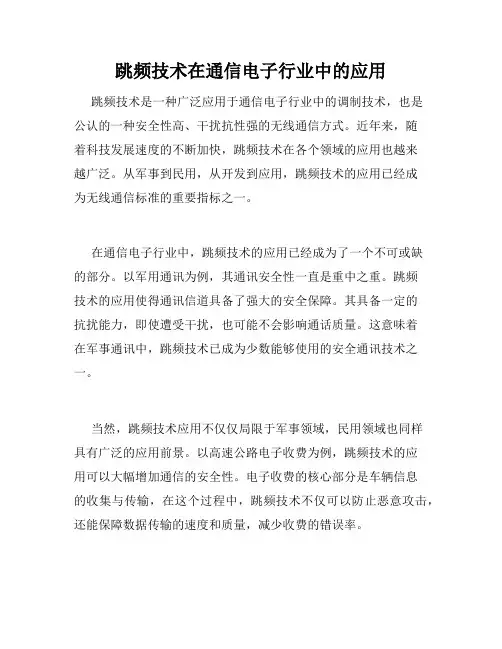 跳频技术在通信电子行业中的应用

跳频技术是一种广泛应用于通信电子行业中的调制技术，也是公认的一种安全性高、干扰抗性强的无线通信方式。近年来，随着科技发展速度的不断加快，跳频技术在各个领域的应用也越来越广泛。从军事到民用，从开发到应用，跳频技术的应用已经成为无线通信标准的重要指标之一。

在通信电子行业中，跳频技术的应用已经成为了一个不可或缺的部分。以军用通讯为例，其通讯安全性一直是重中之重。跳频技术的应用使得通讯信道具备了强大的安全保障。其具备一定的抗扰能力，即使遭受干扰，也可能不会影响通话质量。这意味着在军事通讯中，跳频技术已成为少数能够使用的安全通讯技术之一。

当然，跳频技术应用不仅仅局限于军事领域，民用领域也同样具有广泛的应用前景。以高速公路电子收费为例，跳频技术的应用可以大幅增加通信的安全性。电子收费的核心部分是车辆信息的收集与传输，在这个过程中，跳频技术不仅可以防止恶意攻击，还能保障数据传输的速度和质量，减少收费的错误率。